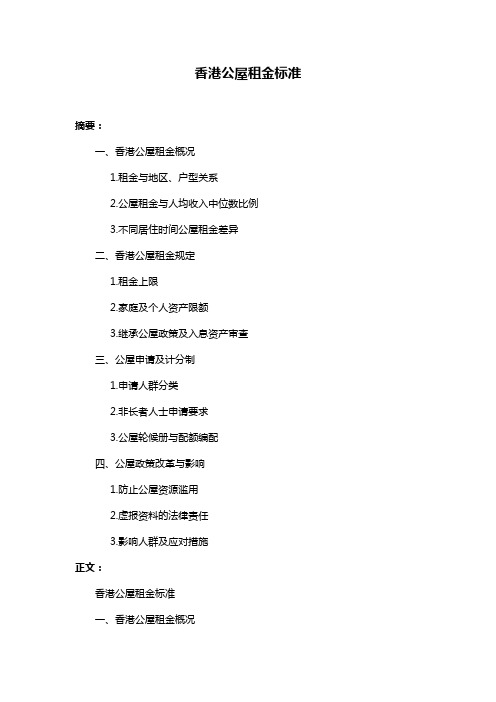 香港公屋租金标准

摘要：

一、香港公屋租金概况

1.租金与地区、户型关系

2.公屋租金与人均收入中位数比例

3.不同居住时间公屋租金差异

二、香港公屋租金规定

1.租金上限

2.家庭及个人资产限额

3.继承公屋政策及入息资产审查

三、公屋申请及计分制

1.申请人群分类

2.非长者人士申请要求

3.公屋轮候册与配额编配

四、公屋政策改革与影响

1.防止公屋资源滥用

2.虚报资料的法律责任

3.影响人群及应对措施

正文：

香港公屋租金标准

一、香港公屋租金概况